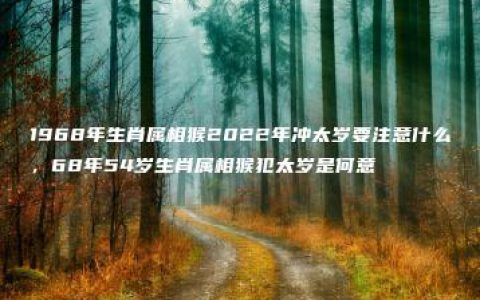 1968年生肖属相猴2022年冲太岁要注意什么，68年54岁生肖属相猴犯太岁是何意